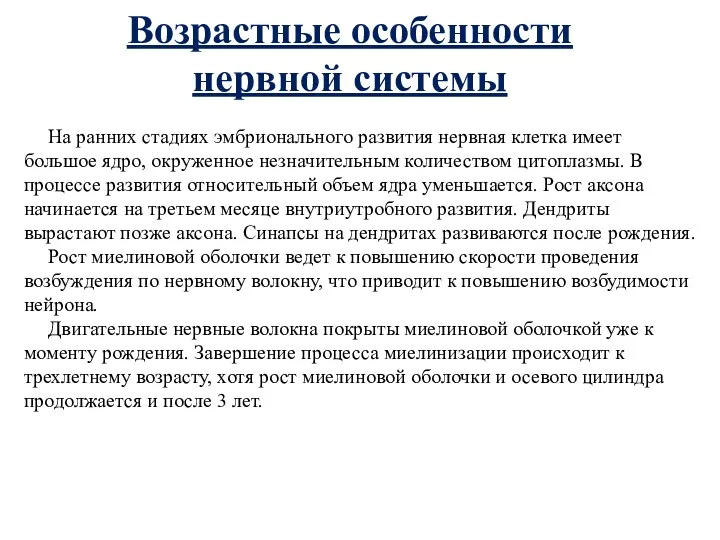 Возрастные особенности нервной системы

На ранних стадиях эмбрионального развития нервная клетка имеет большое ядро, окруженное незначительным количеством цитоплазмы. В процессе развития относительный объем ядра уменьшается. Рост аксона начинается на третьем месяце внутриутробного развития. Дендриты вырастают позже аксона. Синапсы на дендритах развиваются после рождения.

Рост миелиновой оболочки ведет к повышению скорости проведения возбуждения по нервному волокну, что приводит к повышению возбудимости нейрона.

Двигательные нервные волокна покрыты миелиновой оболочкой уже к моменту рождения. Завершение процесса миелинизации происходит к трехлетнему возрасту, хотя рост миелиновой оболочки и осевого цилиндра продолжается и после 3 лет.